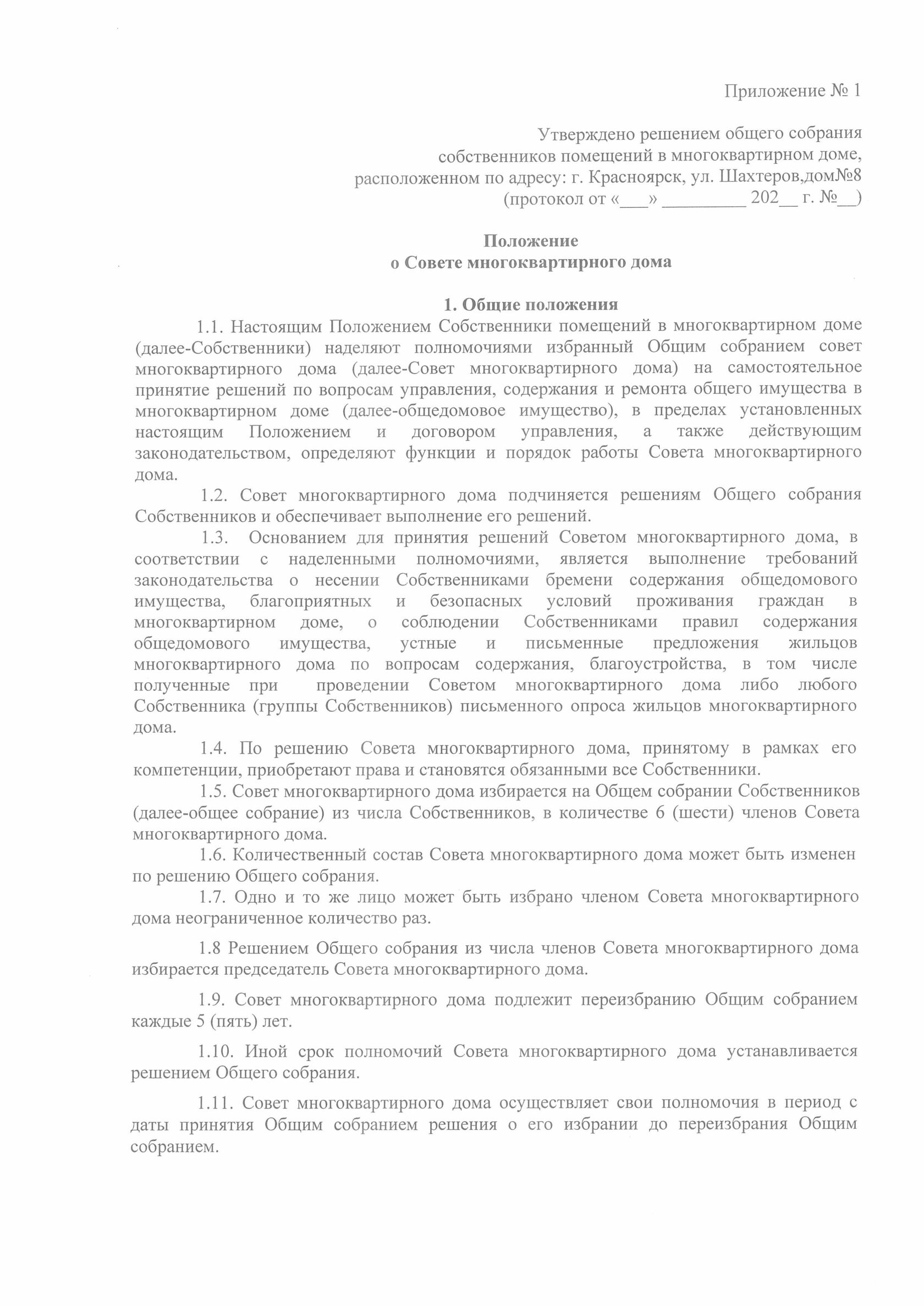 Приложение № 1

Утверждено решением общего собрания собственников помещений в многоквартирном доме, расположенном по адресу: г. Красноярск, ул. Шахтеров,дом№8 (протокол от «___» _________ 202__ г. №__)

Положение
о Совете многоквартирного дома

1. Общие положения

1.1. Настоящим Положением Собственники помещений в многоквартирном доме (далее-Собственники) наделяют полномочиями избранный Общим собранием совет многоквартирного дома (далее-Совет многоквартирного дома) на самостоятельное принятие решений по вопросам управления, содержания и ремонта общего имущества в многоквартирном доме (далее-общедомовое имущество), в пределах установленных настоящим Положением и договором управления, а также действующим законодательством, определяют функции и порядок работы Совета многоквартирного дома.

1.2. Совет многоквартирного дома подчиняется решениям Общего собрания Собственников и обеспечивает выполнение его решений.

1.3. Основанием для принятия решений Советом многоквартирного дома, в соответствии с наделенными полномочиями, является выполнение требований законодательства о несении Собственниками бремени содержания общедомового имущества, благоприятных и безопасных условий проживания граждан в многоквартирном доме, о соблюдении Собственниками правил содержания общедомового имущества, устные и письменные предложения жильцов многоквартирного дома по вопросам содержания, благоустройства, в том числе полученные при проведении Советом многоквартирного дома либо любого Собственника (группы Собственников) письменного опроса жильцов многоквартирного дома.

1.4. По решению Совета многоквартирного дома, принятому в рамках его компетенции, приобретают права и становятся обязанными все Собственники.

1.5. Совет многоквартирного дома избирается на Общем собрании Собственников (далее-общее собрание) из числа Собственников, в количестве 6 (шести) членов Совета многоквартирного дома.

1.6. Количественный состав Совета многоквартирного дома может быть изменен по решению Общего собрания.

1.7. Одно и то же лицо может быть избрано членом Совета многоквартирного дома неограниченное количество раз.

1.8 Решением Общего собрания из числа членов Совета многоквартирного дома избирается председатель Совета многоквартирного дома.

1.9. Совет многоквартирного дома подлежит переизбранию Общим собранием каждые 5 (пять) лет.

1.10. Иной срок полномочий Совета многоквартирного дома устанавливается решением Общего собрания.

1.11. Совет многоквартирного дома осуществляет свои полномочия в период с даты принятия Общим собранием решения о его избрании до переизбрания Общим собранием.